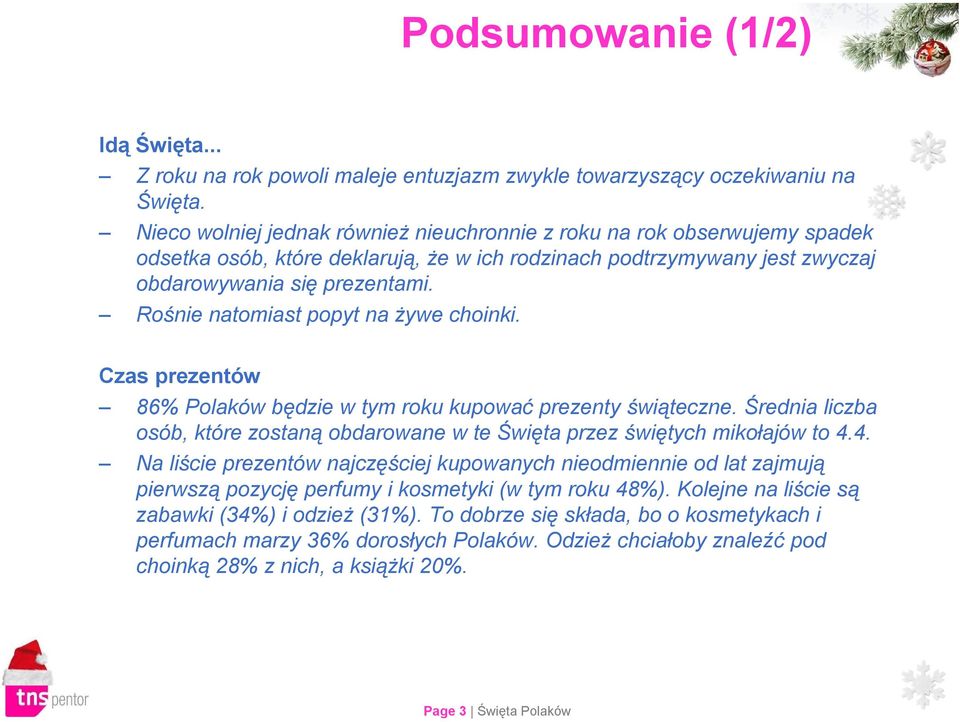 Podsumowanie (1/2)

Idą Święta...

– Z roku na rok powoli maleje entuzjazm zwykle towarzyszący oczekiwaniu na Święta.

– Nieco wolniej jednak również nieuchronnie z roku na rok obserwujemy spadek odsetka osób, które deklarują, że w ich rodzinach podtrzymywany jest zwyczaj obdarowywania się prezentami.

– Rośnie natomiast popyt na żywe choinki.

Czas prezentów

– 86% Polaków będzie w tym roku kupować prezenty świąteczne. Średnia liczba osób, które zostaną obdarowane w te Święta przez świętych mikołajów to 4.4.

– Na liście prezentów najczęściej kupowanych nieodmiennie od lat zajmują pierwszą pozycję perfumy i kosmetyki (w tym roku 48%). Kolejne na liście są zabawki (34%) i odzież (31%). To dobrze się składa, bo o kosmetykach i perfumach marzy 36% dorosłych Polaków. Odzież chciałoby znaleźć pod choinką 28% z nich, a książki 20%.

tns pentor

Page 3 | Święta Polaków